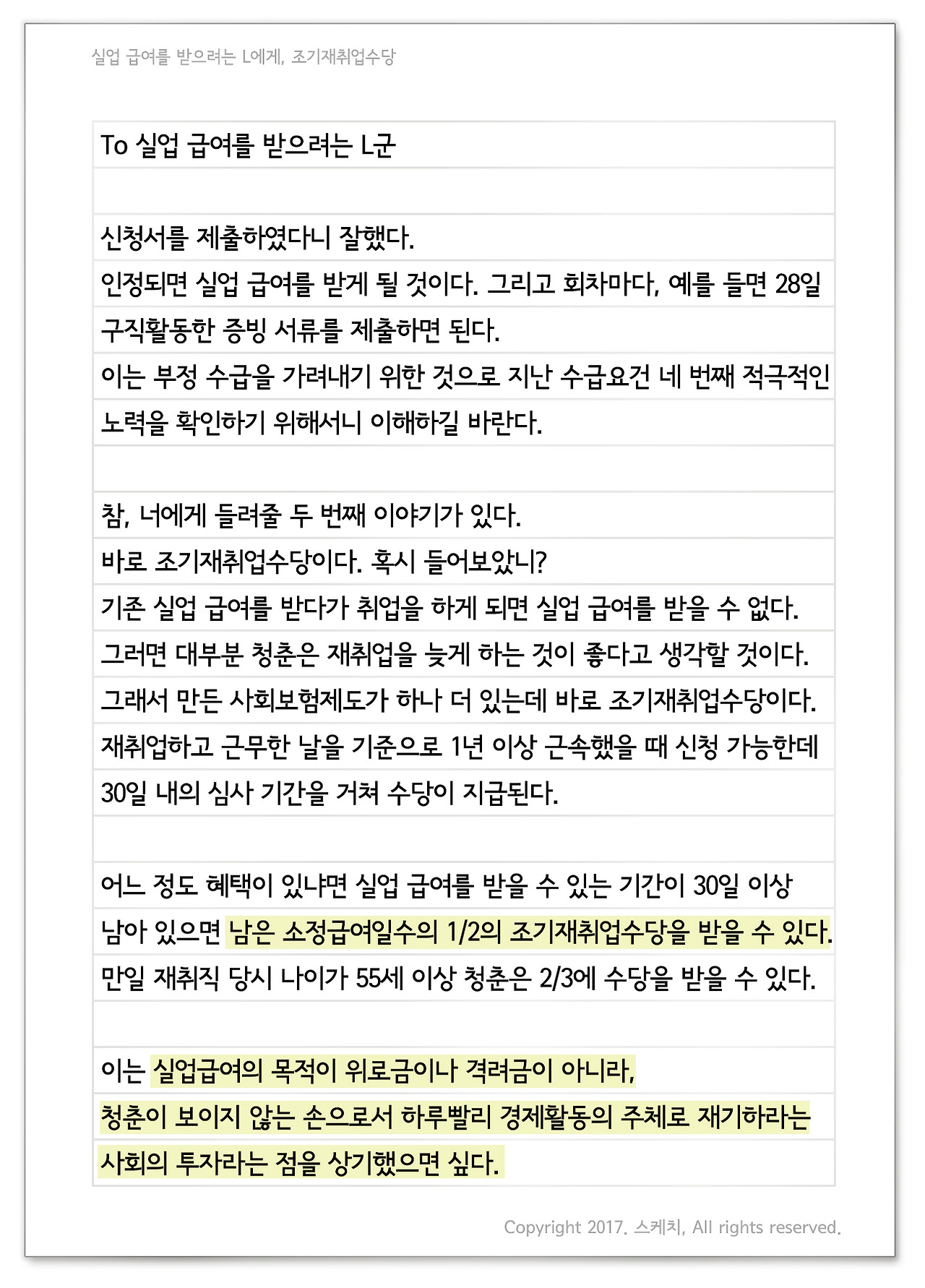 실업 급여를 받으려는 L에게, 조기재취업수당

To 실업 급여를 받으려는 L군

신청서를 제출하였다니 잘했다.
인정되면 실업 급여를 받게 될 것이다. 그리고 회차마다, 예를 들면 28일 구직활동한 증빙 서류를 제출하면 된다.
이는 부정 수급을 가려내기 위한 것으로 지난 수급요건 네 번째 적극적인 노력을 확인하기 위해서니 이해하길 바란다.

참, 너에게 들려줄 두 번째 이야기가 있다.
바로 조기재취업수당이다. 혹시 들어보았니?
기존 실업 급여를 받다가 취업을 하게 되면 실업 급여를 받을 수 없다.
그러면 대부분 청춘은 재취업을 늦게 하는 것이 좋다고 생각할 것이다.
그래서 만든 사회보험제도가 하나 더 있는데 바로 조기재취업수당이다.
재취업하고 근무한 날을 기준으로 1년 이상 근속했을 때 신청 가능한데 30일 내의 심사 기간을 거쳐 수당이 지급된다.

어느 정도 혜택이 있냐면 실업 급여를 받을 수 있는 기간이 30일 이상 남아 있으면 남은 소정급여일수의 1/2의 조기재취업수당을 받을 수 있다.
만일 재취직 당시 나이가 55세 이상 청춘은 2/3에 수당을 받을 수 있다.

이는 실업급여의 목적이 위로금이나 격려금이 아니라,
청춘이 보이지 않는 손으로서 하루빨리 경제활동의 주체로 재기하라는 사회의 투자라는 점을 상기했으면 싶다.

Copyright 2017. 스케치, All rights reserved.